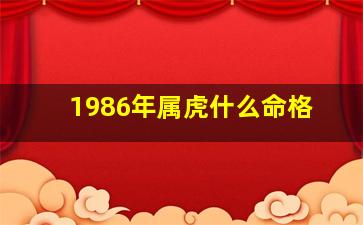 1986年属虎什么命格